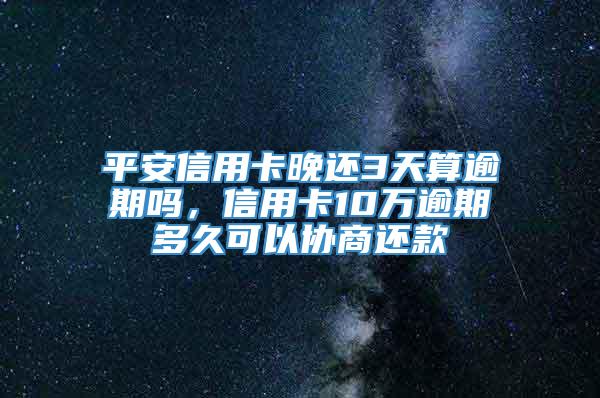 平安信用卡晚还3天算逾期吗，信用卡10万逾期多久可以协商还款